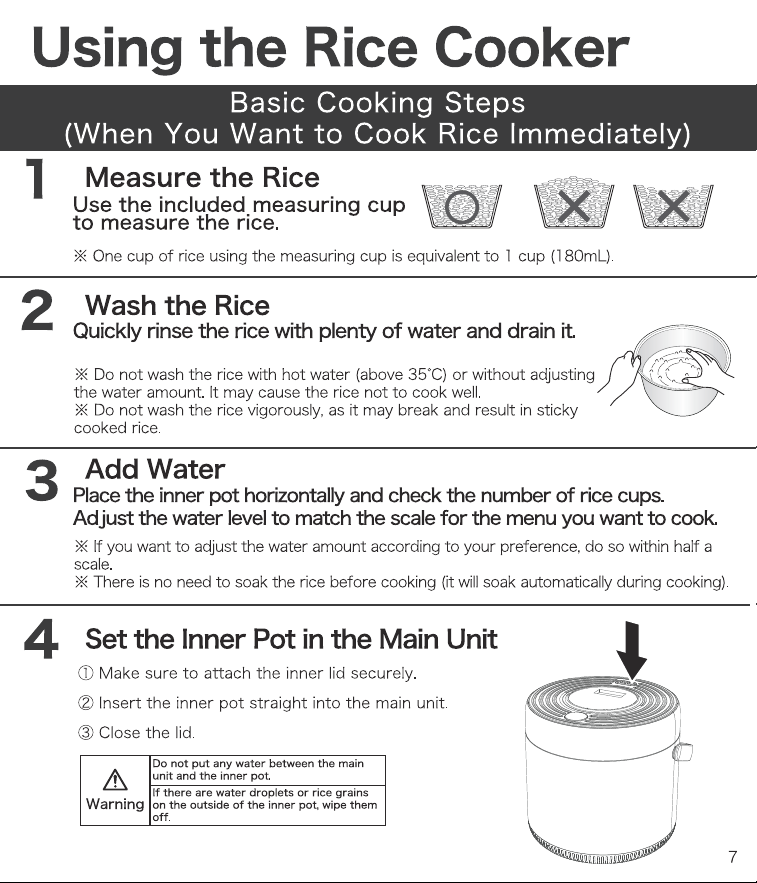 Using the Rice Cooker

Basic Cooking Steps
(When You Want to Cook Rice Immediately)

1 Measure the Rice
Use the included measuring cup to measure the rice.

※ One cup of rice using the measuring cup is equivalent to 1 cup (180mL).

2 Wash the Rice
Quickly rinse the rice with plenty of water and drain it.

※ Do not wash the rice with hot water (above 35°C) or without adjusting the water amount. It may cause the rice not to cook well.
※ Do not wash the rice vigorously, as it may break and result in sticky cooked rice.

3 Add Water
Place the inner pot horizontally and check the number of rice cups.
Adjust the water level to match the scale for the menu you want to cook.

※ If you want to adjust the water amount according to your preference, do so within half a scale.
※ There is no need to soak the rice before cooking (it will soak automatically during cooking).

4 Set the Inner Pot in the Main Unit
① Make sure to attach the inner lid securely.
② Insert the inner pot straight into the main unit.
③ Close the lid.

| Warning | Do not put any water between the main unit and the inner pot. |
|---|---|
| | If there are water droplets or rice grains on the outside of the inner pot, wipe them off. |

7